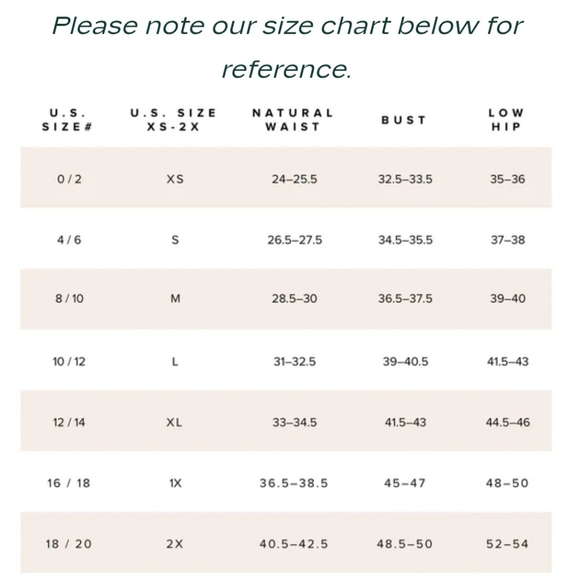 Please note our size chart below for reference.

| U.S. SIZE# | U.S. SIZE XS-2X | NATURAL WAIST | BUST | LOW HIP |
|---|---|---|---|---|
| 0 / 2 | XS | 24–25.5 | 32.5–33.5 | 35–36 |
| 4 / 6 | S | 26.5–27.5 | 34.5–35.5 | 37–38 |
| 8 / 10 | M | 28.5–30 | 36.5–37.5 | 39–40 |
| 10 / 12 | L | 31–32.5 | 39–40.5 | 41.5–43 |
| 12 / 14 | XL | 33–34.5 | 41.5–43 | 44.5–46 |
| 16 / 18 | 1X | 36.5–38.5 | 45–47 | 48–50 |
| 18 / 20 | 2X | 40.5–42.5 | 48.5–50 | 52–54 |